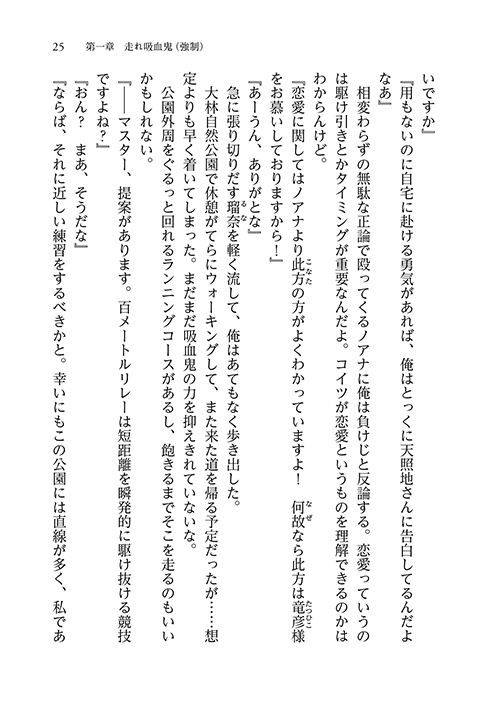 25　第一章　走れ吸血鬼（強制）

いですか』

『用もないのに自宅に赴ける勇気があれば、俺はとっくに天照地さんに告白してるんだよなあ』

相変わらずの無駄な正論で殴ってくるノアナに俺は負けじと反論する。恋愛っていうのは駆け引きとかタイミングが重要なんだよ。コイツが恋愛というものを理解できるのかはわからんけど。

『恋愛に関してはノアナより此方の方がよくわかっていますよ！　何故なら此方は竜彦様をお慕いしておりますから！』

『あーうん、ありがとな』

急に張り切りだす瑠奈を軽く流して、俺はあてもなく歩き出した。

大林自然公園で休憩がてらにウォーキングして、また来た道を帰る予定だったが……想定よりも早く着いてしまった。まだまだ吸血鬼の力を抑えきれていないな。

公園外周をぐるっと回れるランニングコースがあるし、飽きるまでそこを走るのもいいかもしれない。

『――マスター、提案があります。百メートルリレーは短距離を瞬発的に駆け抜ける競技ですよね？』

『おん？　まあ、そうだな』

『ならば、それに近しい練習をするべきかと。幸いにもこの公園には直線が多く、私であ